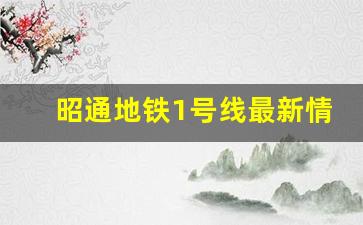 昭通地铁1号线最新情